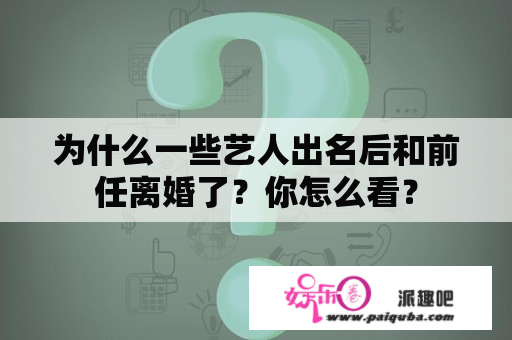 为什么一些艺人出名后和前任离婚了？你怎么看?

娱乐圈

派趣吧

www.paiquba.com